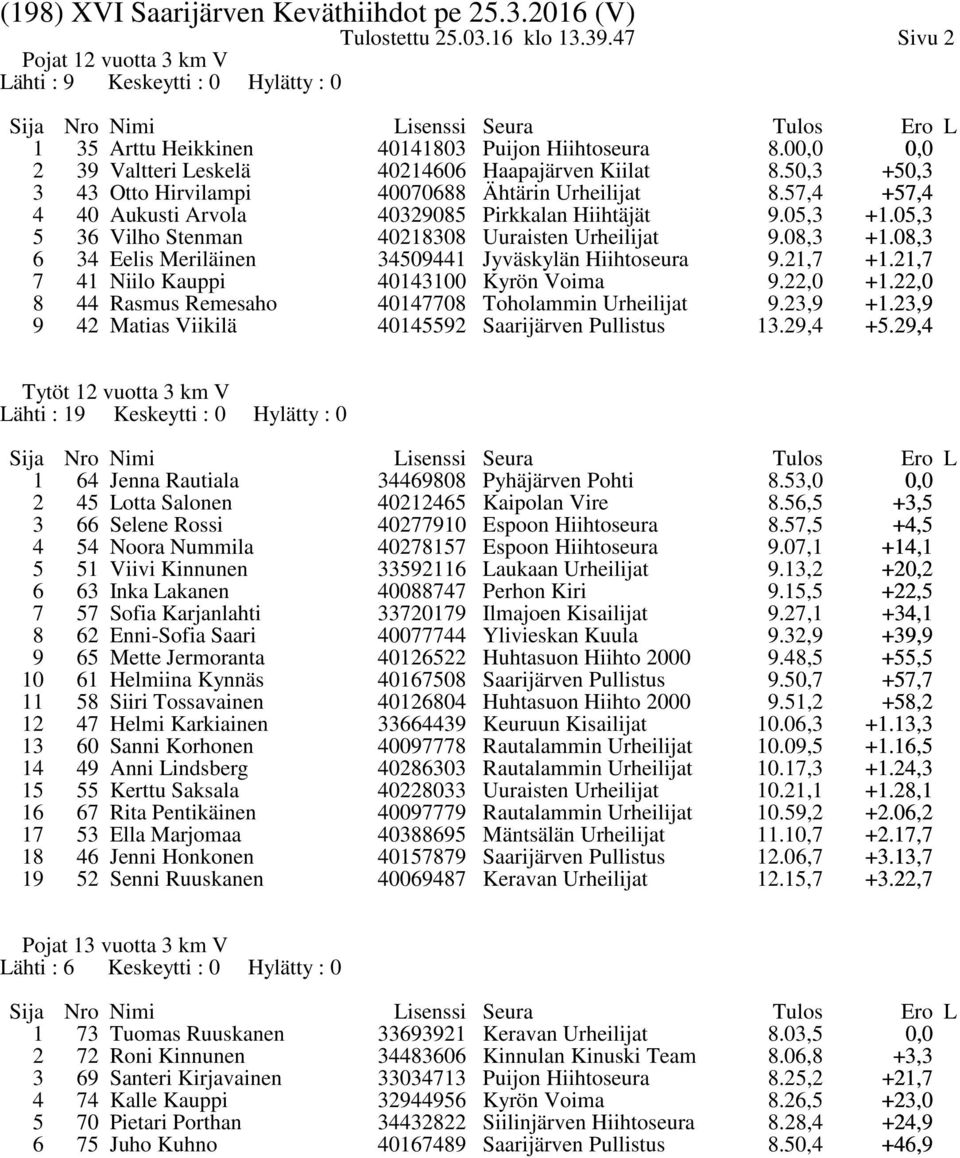 (198) XVI Saarijärven Keväthiihdot pe 25.3.2016 (V)
Tulostettu 25.03.16 klo 13.39.47 Sivu 2

Pojat 12 vuotta 3 km V
Lähti : 9 Keskeytti : 0 Hylätty : 0

| Sija | Nro | Nimi | Lisenssi | Seura | Tulos | Ero | L |
|---|---|---|---|---|---|---|---|
| 1 | 35 | Arttu Heikkinen | 40141803 | Puijon Hiihtoseura | 8.00,0 | 0,0 | |
| 2 | 39 | Valtteri Leskelä | 40214606 | Haapajärven Kiilat | 8.50,3 | +50,3 | |
| 3 | 43 | Otto Hirvilampi | 40070688 | Ähtärin Urheilijat | 8.57,4 | +57,4 | |
| 4 | 40 | Aukusti Arvola | 40329085 | Pirkkalan Hiihtäjät | 9.05,3 | +1.05,3 | |
| 5 | 36 | Vilho Stenman | 40218308 | Uuraisten Urheilijat | 9.08,3 | +1.08,3 | |
| 6 | 34 | Eelis Meriläinen | 34509441 | Jyväskylän Hiihtoseura | 9.21,7 | +1.21,7 | |
| 7 | 41 | Niilo Kauppi | 40143100 | Kyrön Voima | 9.22,0 | +1.22,0 | |
| 8 | 44 | Rasmus Remesaho | 40147708 | Toholammin Urheilijat | 9.23,9 | +1.23,9 | |
| 9 | 42 | Matias Viikilä | 40145592 | Saarijärven Pullistus | 13.29,4 | +5.29,4 | |

Tytöt 12 vuotta 3 km V
Lähti : 19 Keskeytti : 0 Hylätty : 0

| Sija | Nro | Nimi | Lisenssi | Seura | Tulos | Ero | L |
|---|---|---|---|---|---|---|---|
| 1 | 64 | Jenna Rautiala | 34469808 | Pyhäjärven Pohti | 8.53,0 | 0,0 | |
| 2 | 45 | Lotta Salonen | 40212465 | Kaipolan Vire | 8.56,5 | +3,5 | |
| 3 | 66 | Selene Rossi | 40277910 | Espoon Hiihtoseura | 8.57,5 | +4,5 | |
| 4 | 54 | Noora Nummila | 40278157 | Espoon Hiihtoseura | 9.07,1 | +14,1 | |
| 5 | 51 | Viivi Kinnunen | 33592116 | Laukaan Urheilijat | 9.13,2 | +20,2 | |
| 6 | 63 | Inka Lakanen | 40088747 | Perhon Kiri | 9.15,5 | +22,5 | |
| 7 | 57 | Sofia Karjanlahti | 33720179 | Ilmajoen Kisailijat | 9.27,1 | +34,1 | |
| 8 | 62 | Enni-Sofia Saari | 40077744 | Ylivieskan Kuula | 9.32,9 | +39,9 | |
| 9 | 65 | Mette Jermoranta | 40126522 | Huhtasuon Hiihto 2000 | 9.48,5 | +55,5 | |
| 10 | 61 | Helmiina Kynnäs | 40167508 | Saarijärven Pullistus | 9.50,7 | +57,7 | |
| 11 | 58 | Siiri Tossavainen | 40126804 | Huhtasuon Hiihto 2000 | 9.51,2 | +58,2 | |
| 12 | 47 | Helmi Karkiainen | 33664439 | Keuruun Kisailijat | 10.06,3 | +1.13,3 | |
| 13 | 60 | Sanni Korhonen | 40097778 | Rautalammin Urheilijat | 10.09,5 | +1.16,5 | |
| 14 | 49 | Anni Lindsberg | 40286303 | Rautalammin Urheilijat | 10.17,3 | +1.24,3 | |
| 15 | 55 | Kerttu Saksala | 40228033 | Uuraisten Urheilijat | 10.21,1 | +1.28,1 | |
| 16 | 67 | Rita Pentikäinen | 40097779 | Rautalammin Urheilijat | 10.59,2 | +2.06,2 | |
| 17 | 53 | Ella Marjomaa | 40388695 | Mäntsälän Urheilijat | 11.10,7 | +2.17,7 | |
| 18 | 46 | Jenni Honkonen | 40157879 | Saarijärven Pullistus | 12.06,7 | +3.13,7 | |
| 19 | 52 | Senni Ruuskanen | 40069487 | Keravan Urheilijat | 12.15,7 | +3.22,7 | |

Pojat 13 vuotta 3 km V
Lähti : 6 Keskeytti : 0 Hylätty : 0

| Sija | Nro | Nimi | Lisenssi | Seura | Tulos | Ero | L |
|---|---|---|---|---|---|---|---|
| 1 | 73 | Tuomas Ruuskanen | 33693921 | Keravan Urheilijat | 8.03,5 | 0,0 | |
| 2 | 72 | Roni Kinnunen | 34483606 | Kinnulan Kinuski Team | 8.06,8 | +3,3 | |
| 3 | 69 | Santeri Kirjavainen | 33034713 | Puijon Hiihtoseura | 8.25,2 | +21,7 | |
| 4 | 74 | Kalle Kauppi | 32944956 | Kyrön Voima | 8.26,5 | +23,0 | |
| 5 | 70 | Pietari Porthan | 34432822 | Siilinjärven Hiihtoseura | 8.28,4 | +24,9 | |
| 6 | 75 | Juho Kuhno | 40167489 | Saarijärven Pullistus | 8.50,4 | +46,9 | |